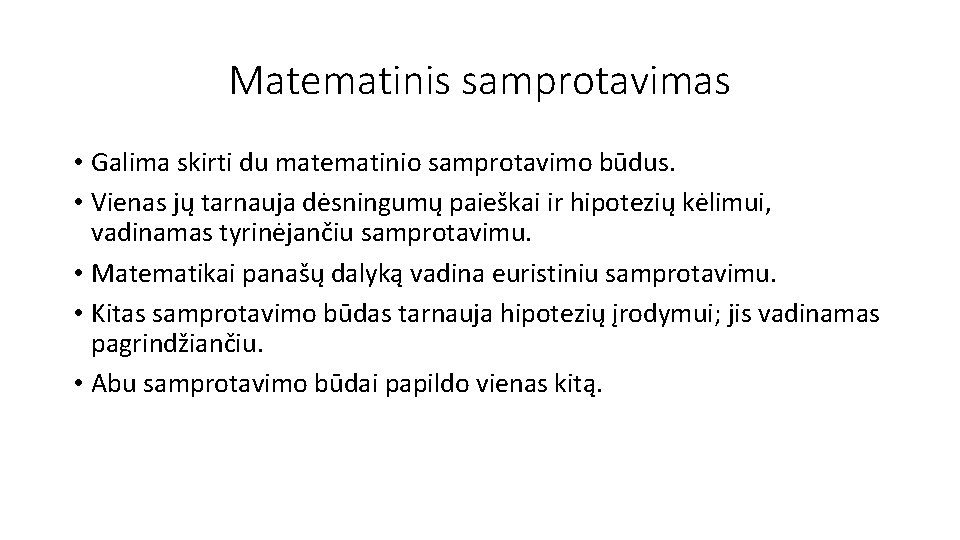 Matematinis samprotavimas

• Galima skirti du matematinio samprotavimo būdus.
• Vienas jų tarnauja dėsningumų paieškai ir hipotezių kėlimui, vadinamas tyrinėjančiu samprotavimu.
• Matematikai panašų dalyką vadina euristiniu samprotavimu.
• Kitas samprotavimo būdas tarnauja hipotezių įrodymui; jis vadinamas pagrindžiančiu.
• Abu samprotavimo būdai papildo vienas kitą.